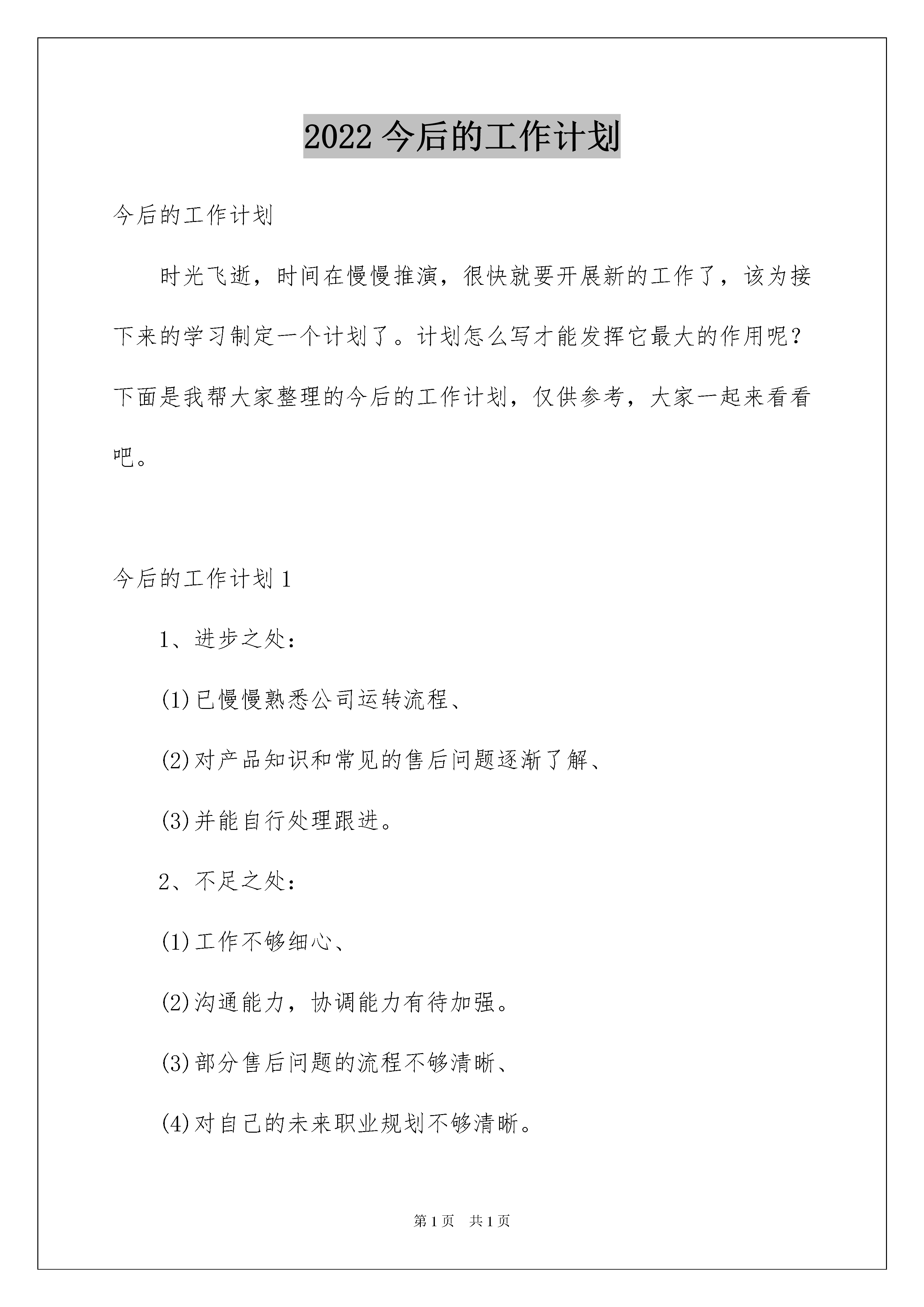 2022 今后的工作计划

今后的工作计划

时光飞逝，时间在慢慢推演，很快就要开展新的工作了，该为接下来的学习制定一个计划了。计划怎么写才能发挥它最大的作用呢？下面是我帮大家整理的今后的工作计划，仅供参考，大家一起来看看吧。

今后的工作计划 1

1、进步之处：

(1)已慢慢熟悉公司运转流程、

(2)对产品知识和常见的售后问题逐渐了解、

(3)并能自行处理跟进。

2、不足之处：

(1)工作不够细心、

(2)沟通能力，协调能力有待加强。

(3)部分售后问题的流程不够清晰、

(4)对自己的未来职业规划不够清晰。

第 1 页 共 1 页